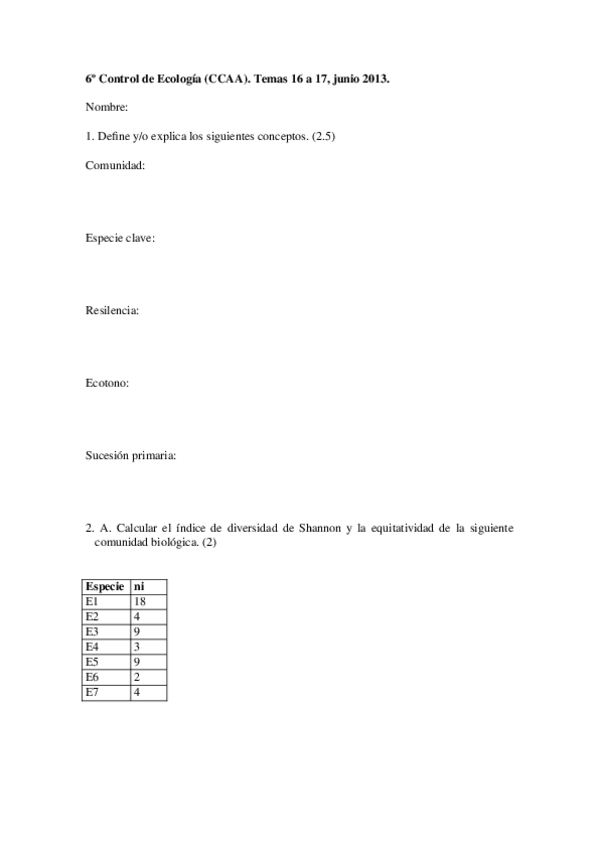 6º Control de Ecología (CCAA). Temas 16 a 17, junio 2013.

Nombre:

1. Define y/o explica los siguientes conceptos. (2.5)

Comunidad:

Especie clave:

Resilencia:

Ecotono:

Sucesión primaria:

2. A. Calcular el índice de diversidad de Shannon y la equitatividad de la siguiente comunidad biológica. (2)

| Especie | ni |
|---|---|
| E1 | 18 |
| E2 | 4 |
| E3 | 9 |
| E4 | 3 |
| E5 | 9 |
| E6 | 2 |
| E7 | 4 |